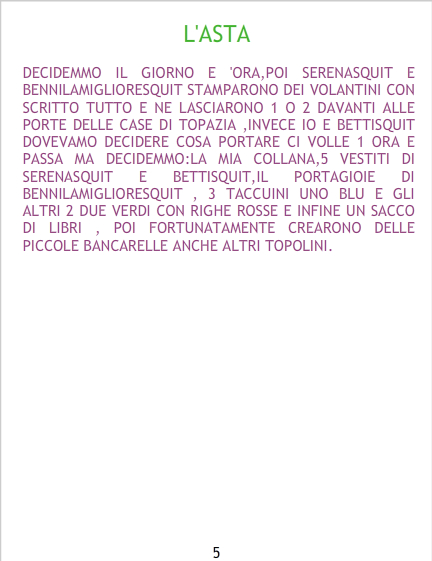 L'ASTA

DECIDEMMO IL GIORNO E 'ORA,POI SERENASQUIT E BENNILAMIGLIORESQUIT STAMPARONO DEI VOLANTINI CON SCRITTO TUTTO E NE LASCIARONO 1 O 2 DAVANTI ALLE PORTE DELLE CASE DI TOPAZIA ,INVECE IO E BETTISQUIT DOVEVAMO DECIDERE COSA PORTARE CI VOLLE 1 ORA E PASSA MA DECIDEMMO:LA MIA COLLANA,5 VESTITI DI SERENASQUIT E BETTISQUIT,IL PORTAGIOIE DI BENNILAMIGLIORESQUIT , 3 TACCUINI UNO BLU E GLI ALTRI 2 DUE VERDI CON RIGHE ROSSE E INFINE UN SACCO DI LIBRI , POI FORTUNATAMENTE CREARONO DELLE PICCOLE BANCARELLE ANCHE ALTRI TOPOLINI.

5